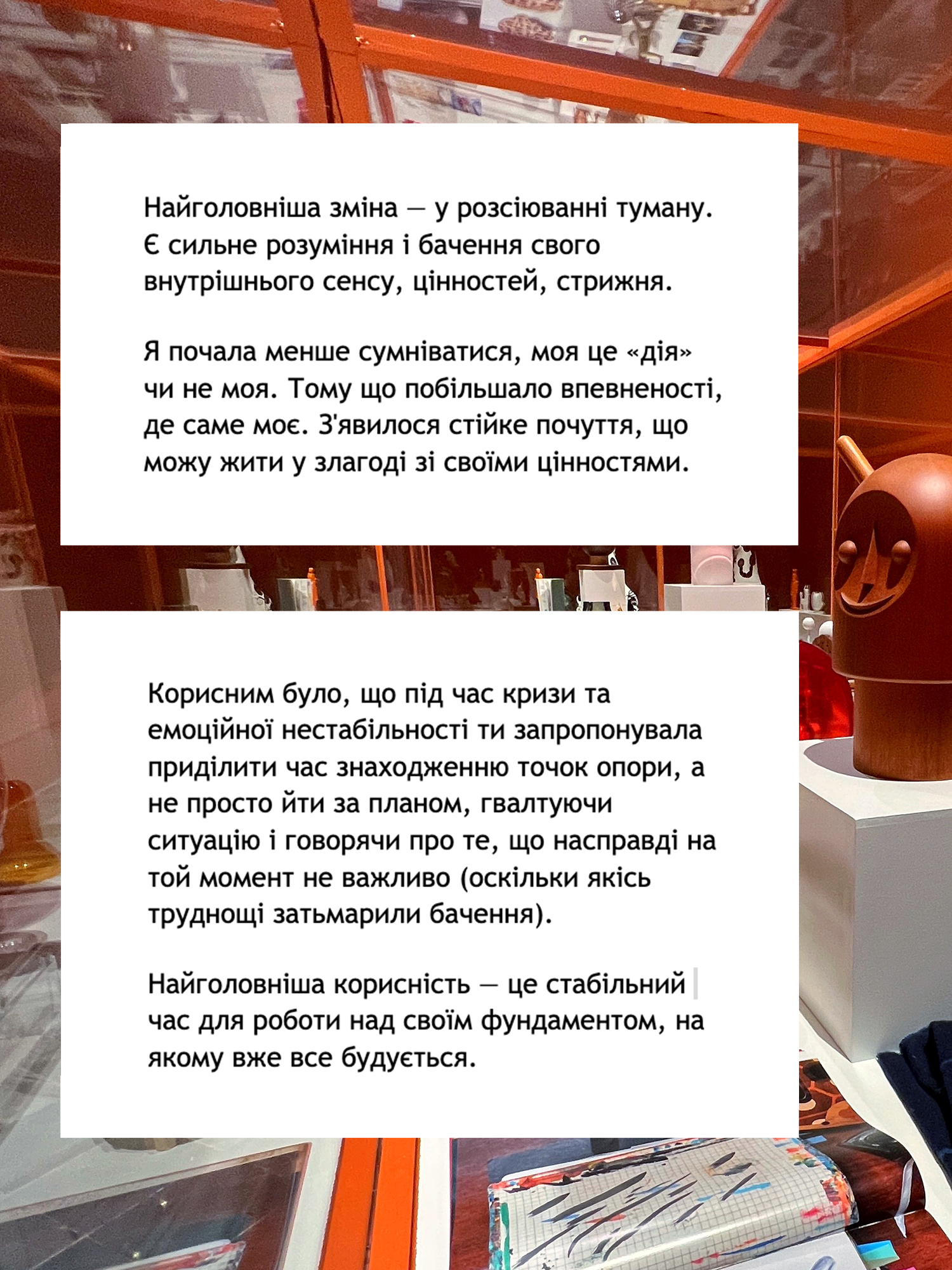 Найголовніша зміна — у розсіюванні туману. Є сильне розуміння і бачення свого внутрішнього сенсу, цінностей, стрижня.

Я почала менше сумніватися, моя це «дія» чи не моя. Тому що побільшало впевненості, де саме моє. З'явилося стійке почуття, що можу жити у злагоді зі своїми цінностями.

Корисним було, що під час кризи та емоційної нестабільності ти запропонувала приділити час знаходженню точок опори, а не просто йти за планом, гвалтуючи ситуацію і говорячи про те, що насправді на той момент не важливо (оскільки якісь труднощі затьмарили бачення).

Найголовніша корисність — це стабільний час для роботи над своїм фундаментом, на якому вже все будується.